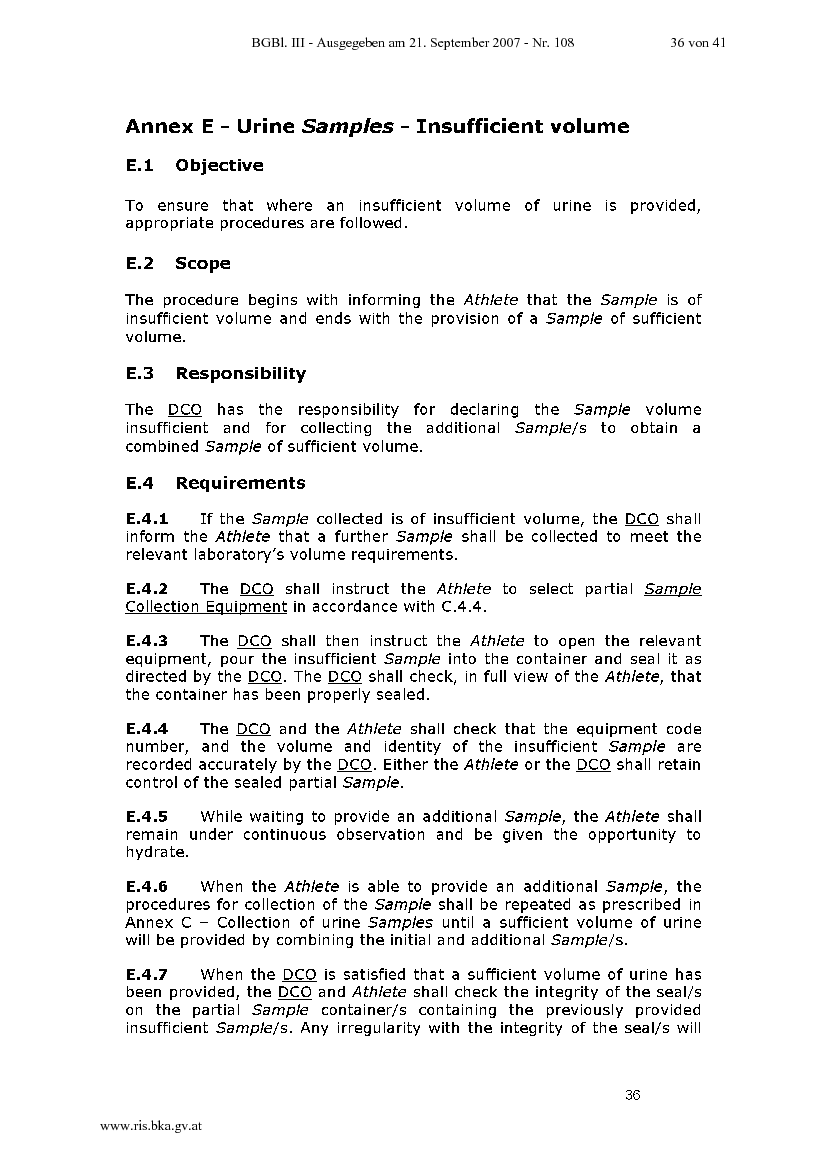 BGBl. III - Ausgegeben am 21. September 2007 - Nr. 108 36 von 41

Annex E - Urine Samples - Insufficient volume

E.1 Objective

To ensure that where an insufficient volume of urine is provided, appropriate procedures are followed.

E.2 Scope

The procedure begins with informing the Athlete that the Sample is of insufficient volume and ends with the provision of a Sample of sufficient volume.

E.3 Responsibility

The DCO has the responsibility for declaring the Sample volume insufficient and for collecting the additional Sample/s to obtain a combined Sample of sufficient volume.

E.4 Requirements

E.4.1 If the Sample collected is of insufficient volume, the DCO shall inform the Athlete that a further Sample shall be collected to meet the relevant laboratory's volume requirements.

E.4.2 The DCO shall instruct the Athlete to select partial Sample Collection Equipment in accordance with C.4.4.

E.4.3 The DCO shall then instruct the Athlete to open the relevant equipment, pour the insufficient Sample into the container and seal it as directed by the DCO. The DCO shall check, in full view of the Athlete, that the container has been properly sealed.

E.4.4 The DCO and the Athlete shall check that the equipment code number, and the volume and identity of the insufficient Sample are recorded accurately by the DCO. Either the Athlete or the DCO shall retain control of the sealed partial Sample.

E.4.5 While waiting to provide an additional Sample, the Athlete shall remain under continuous observation and be given the opportunity to hydrate.

E.4.6 When the Athlete is able to provide an additional Sample, the procedures for collection of the Sample shall be repeated as prescribed in Annex C – Collection of urine Samples until a sufficient volume of urine will be provided by combining the initial and additional Sample/s.

E.4.7 When the DCO is satisfied that a sufficient volume of urine has been provided, the DCO and Athlete shall check the integrity of the seal/s on the partial Sample container/s containing the previously provided insufficient Sample/s. Any irregularity with the integrity of the seal/s will

36

www.ris.bka.gv.at